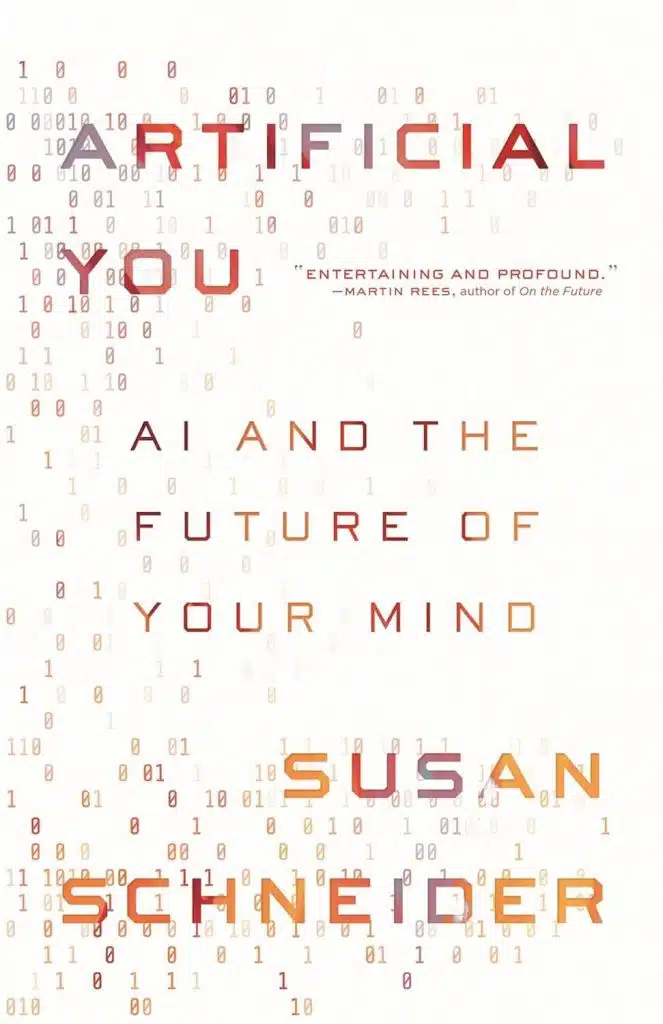 ARTIFICIAL YOU

"ENTERTAINING AND PROFOUND."
—MARTIN REES, author of On the Future

AI AND THE FUTURE OF YOUR MIND

SUSAN SCHNEIDER